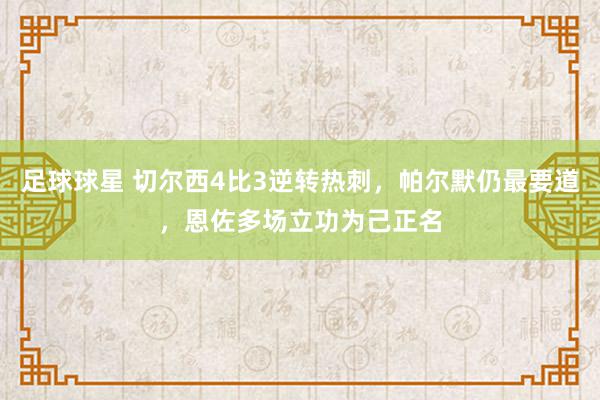 足球球星 切尔西4比3逆转热刺，帕尔默仍最要道，恩佐多场立功为己正名